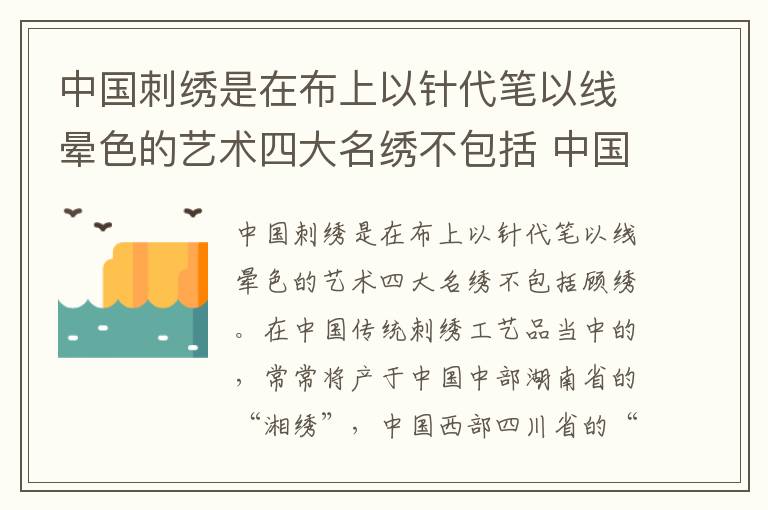 中国刺绣是在布上以针代笔以线晕色的艺术四大名绣不包括 中国

中国刺绣是在布上以针代笔以线晕色的艺术四大名绣不包括顾绣。在中国传统刺绣工艺品当中的，常常将产于中国中部湖南省的“湘绣”，中国西部四川省的“